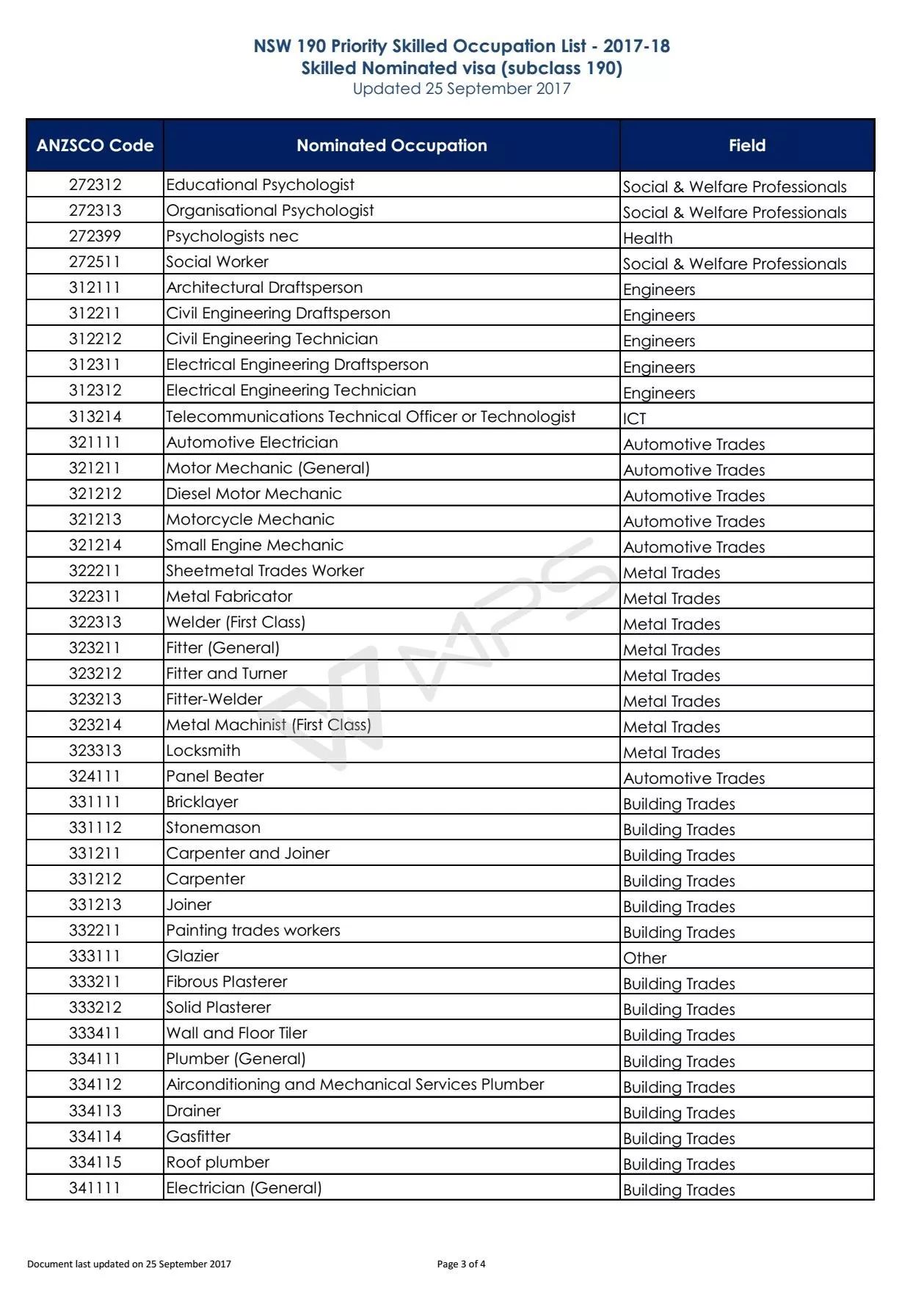 NSW 190 Priority Skilled Occupation List - 2017-18
Skilled Nominated visa (subclass 190)
Updated 25 September 2017

| ANZSCO Code | Nominated Occupation | Field |
|---|---|---|
| 272312 | Educational Psychologist | Social & Welfare Professionals |
| 272313 | Organisational Psychologist | Social & Welfare Professionals |
| 272399 | Psychologists nec | Health |
| 272511 | Social Worker | Social & Welfare Professionals |
| 312111 | Architectural Draftsperson | Engineers |
| 312211 | Civil Engineering Draftsperson | Engineers |
| 312212 | Civil Engineering Technician | Engineers |
| 312311 | Electrical Engineering Draftsperson | Engineers |
| 312312 | Electrical Engineering Technician | Engineers |
| 313214 | Telecommunications Technical Officer or Technologist | ICT |
| 321111 | Automotive Electrician | Automotive Trades |
| 321211 | Motor Mechanic (General) | Automotive Trades |
| 321212 | Diesel Motor Mechanic | Automotive Trades |
| 321213 | Motorcycle Mechanic | Automotive Trades |
| 321214 | Small Engine Mechanic | Automotive Trades |
| 322211 | Sheetmetal Trades Worker | Metal Trades |
| 322311 | Metal Fabricator | Metal Trades |
| 322313 | Welder (First Class) | Metal Trades |
| 323211 | Fitter (General) | Metal Trades |
| 323212 | Fitter and Turner | Metal Trades |
| 323213 | Fitter-Welder | Metal Trades |
| 323214 | Metal Machinist (First Class) | Metal Trades |
| 323313 | Locksmith | Metal Trades |
| 324111 | Panel Beater | Automotive Trades |
| 331111 | Bricklayer | Building Trades |
| 331112 | Stonemason | Building Trades |
| 331211 | Carpenter and Joiner | Building Trades |
| 331212 | Carpenter | Building Trades |
| 331213 | Joiner | Building Trades |
| 332211 | Painting trades workers | Building Trades |
| 333111 | Glazier | Other |
| 333211 | Fibrous Plasterer | Building Trades |
| 333212 | Solid Plasterer | Building Trades |
| 333411 | Wall and Floor Tiler | Building Trades |
| 334111 | Plumber (General) | Building Trades |
| 334112 | Airconditioning and Mechanical Services Plumber | Building Trades |
| 334113 | Drainer | Building Trades |
| 334114 | Gasfitter | Building Trades |
| 334115 | Roof plumber | Building Trades |
| 341111 | Electrician (General) | Building Trades |

WPS

Document last updated on 25 September 2017
Page 3 of 4